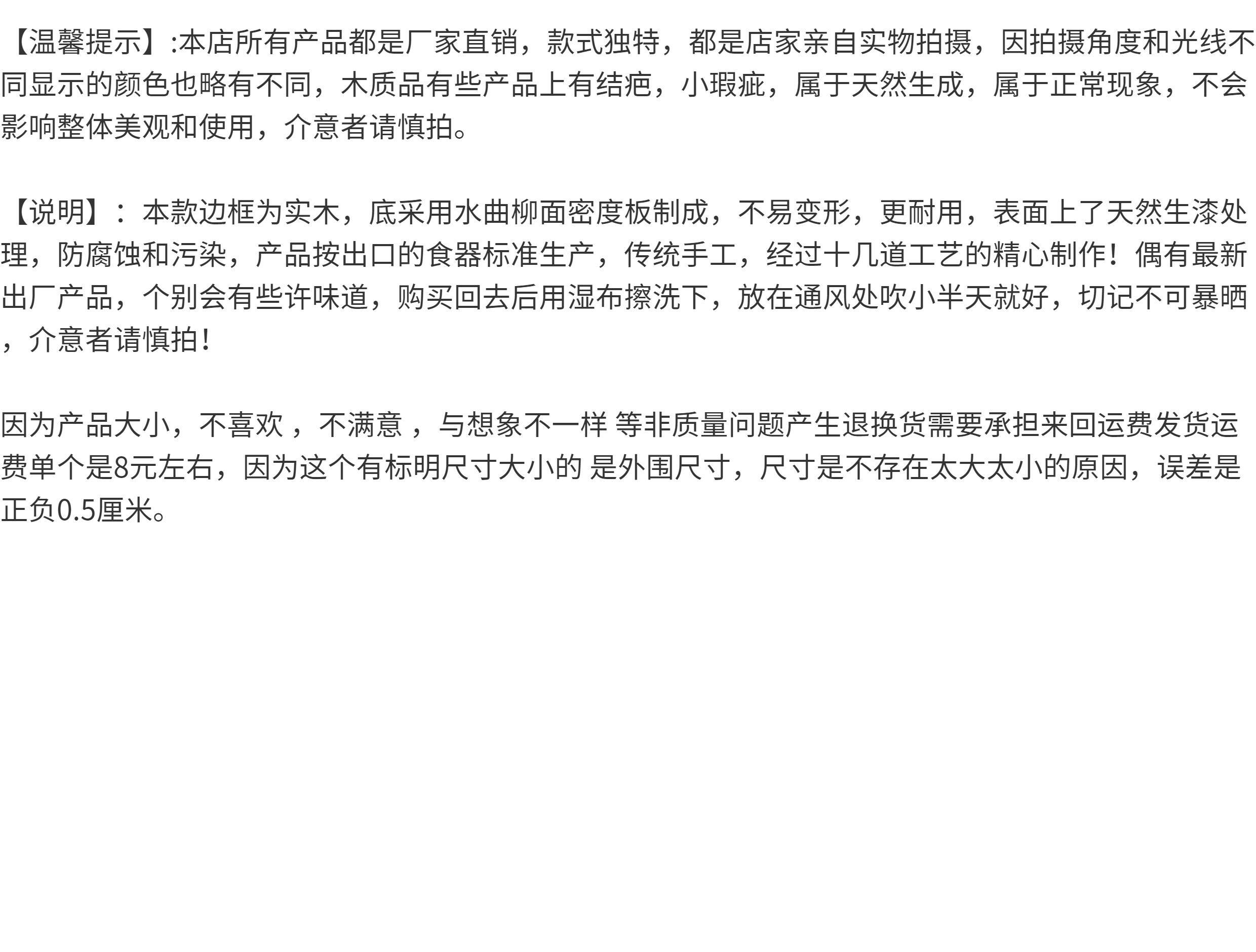 【温馨提示】:本店所有产品都是厂家直销，款式独特，都是店家亲自实物拍摄，因拍摄角度和光线不同显示的颜色也略有不同，木质品有些产品上有结疤，小瑕疵，属于天然生成，属于正常现象，不会影响整体美观和使用，介意者请慎拍。

【说明】：本款边框为实木，底采用水曲柳面密度板制成，不易变形，更耐用，表面上了天然生漆处理，防腐蚀和污染，产品按出口的食器标准生产，传统手工，经过十几道工艺的精心制作！偶有最新出厂产品，个别会有些许味道，购买回去后用湿布擦洗下，放在通风处吹小半天就好，切记不可暴晒，介意者请慎拍！

因为产品大小，不喜欢，不满意，与想象不一样 等非质量问题产生退换货需要承担来回运费发货运费单个是8元左右，因为这个有标明尺寸大小的 是外围尺寸，尺寸是不存在太大太小的原因，误差是正负0.5厘米。